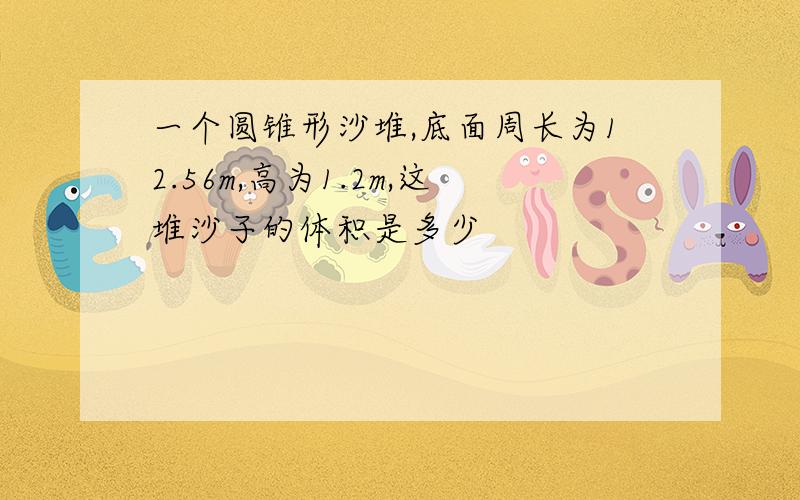 一个圆锥形沙堆,底面周长为12.56m,高为1.2m,这堆沙子的体积是多少